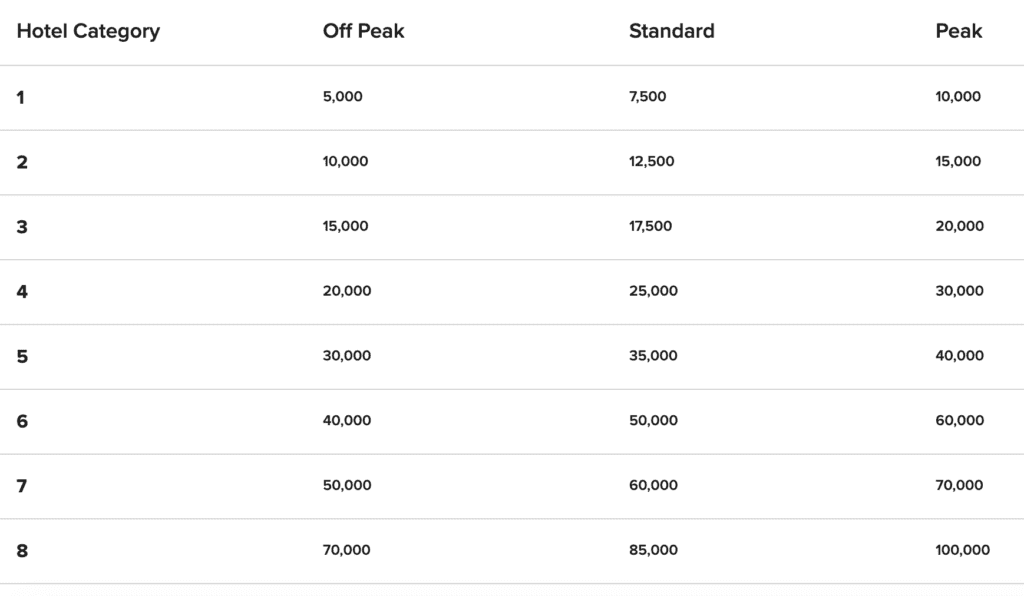 | Hotel Category | Off Peak | Standard | Peak |
|---|---|---|---|
| 1 | 5,000 | 7,500 | 10,000 |
| 2 | 10,000 | 12,500 | 15,000 |
| 3 | 15,000 | 17,500 | 20,000 |
| 4 | 20,000 | 25,000 | 30,000 |
| 5 | 30,000 | 35,000 | 40,000 |
| 6 | 40,000 | 50,000 | 60,000 |
| 7 | 50,000 | 60,000 | 70,000 |
| 8 | 70,000 | 85,000 | 100,000 |